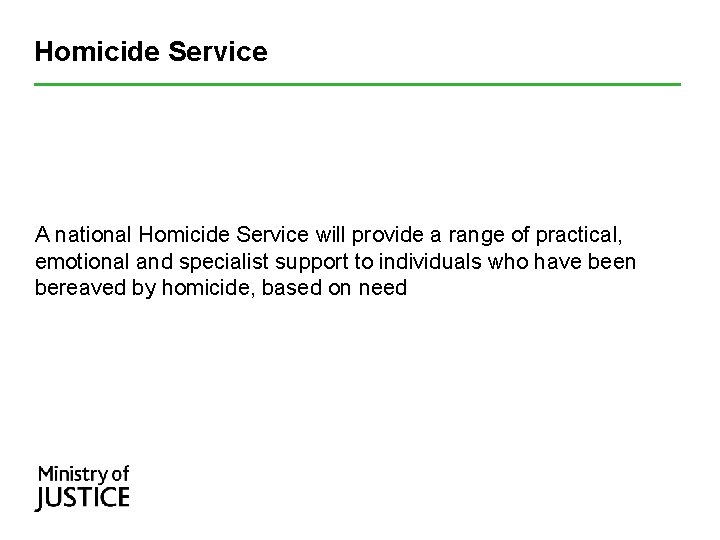 Homicide Service

A national Homicide Service will provide a range of practical, emotional and specialist support to individuals who have been bereaved by homicide, based on need

Ministry of
JUSTICE